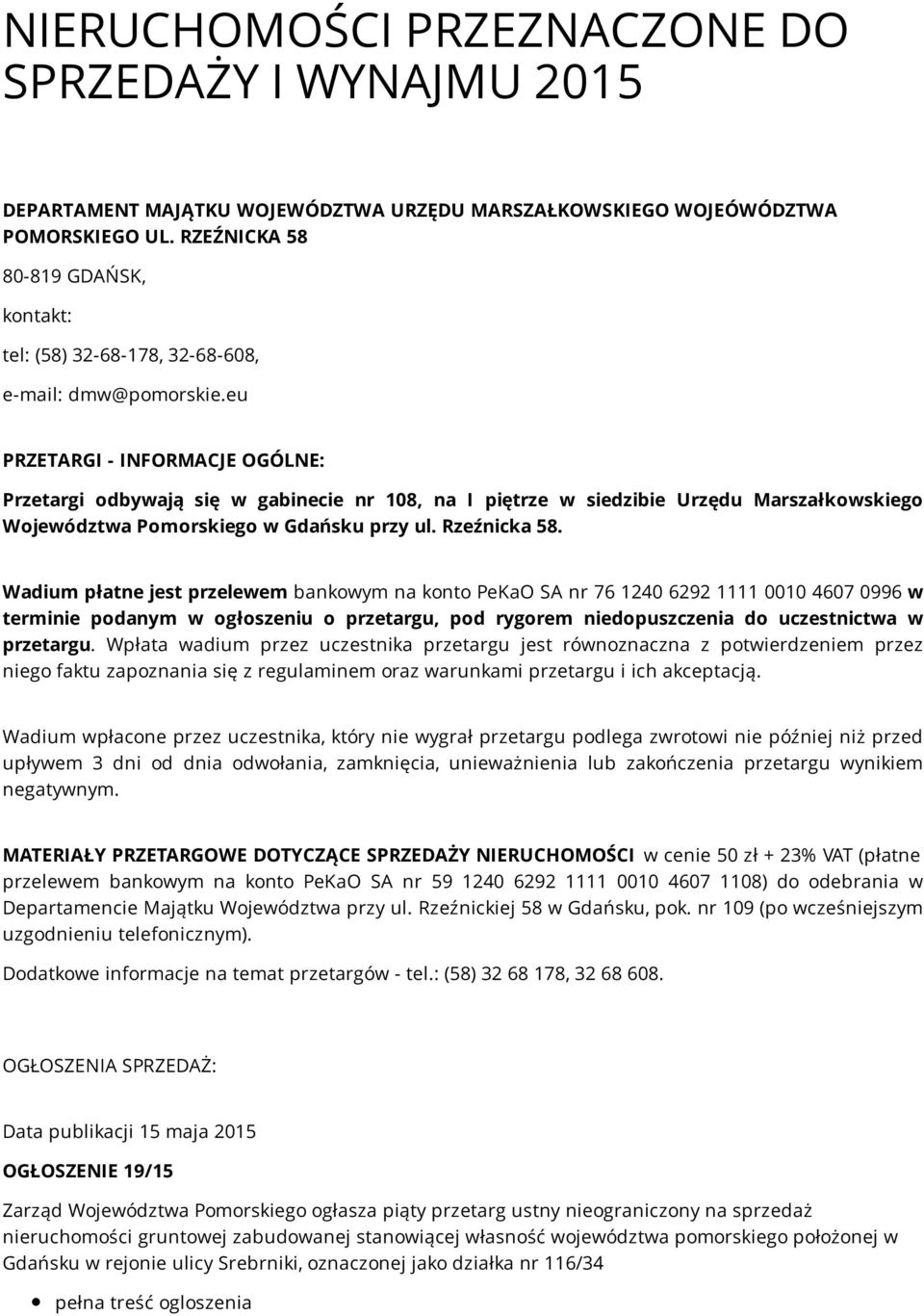 NIERUCHOMOŚCI PRZEZNACZONE DO SPRZEDAŻY I WYNAJMU 2015

DEPARTAMENT MAJĄTKU WOJEWÓDZTWA URZĘDU MARSZAŁKOWSKIEGO WOJEÓWÓDZTWA POMORSKIEGO UL. RZEŹNICKA 58

80-819 GDAŃSK,

kontakt:

tel: (58) 32-68-178, 32-68-608,

e-mail: dmw@pomorskie.eu

PRZETARGI - INFORMACJE OGÓLNE:

Przetargi odbywają się w gabinecie nr 108, na I piętrze w siedzibie Urzędu Marszałkowskiego Województwa Pomorskiego w Gdańsku przy ul. Rzeźnicka 58.

Wadium płatne jest przelewem bankowym na konto PeKaO SA nr 76 1240 6292 1111 0010 4607 0996 w terminie podanym w ogłoszeniu o przetargu, pod rygorem niedopuszczenia do uczestnictwa w przetargu. Wpłata wadium przez uczestnika przetargu jest równoznaczna z potwierdzeniem przez niego faktu zapoznania się z regulaminem oraz warunkami przetargu i ich akceptacją.

Wadium wpłacone przez uczestnika, który nie wygrał przetargu podlega zwrotowi nie później niż przed upływem 3 dni od dnia odwołania, zamknięcia, unieważnienia lub zakończenia przetargu wynikiem negatywnym.

MATERIAŁY PRZETARGOWE DOTYCZĄCE SPRZEDAŻY NIERUCHOMOŚCI w cenie 50 zł + 23% VAT (płatne przelewem bankowym na konto PeKaO SA nr 59 1240 6292 1111 0010 4607 1108) do odebrania w Departamencie Majątku Województwa przy ul. Rzeźnickiej 58 w Gdańsku, pok. nr 109 (po wcześniejszym uzgodnieniu telefonicznym).

Dodatkowe informacje na temat przetargów - tel.: (58) 32 68 178, 32 68 608.

OGŁOSZENIA SPRZEDAŻ:

Data publikacji 15 maja 2015

OGŁOSZENIE 19/15

Zarząd Województwa Pomorskiego ogłasza piąty przetarg ustny nieograniczony na sprzedaż nieruchomości gruntowej zabudowanej stanowiącej własność województwa pomorskiego położonej w Gdańsku w rejonie ulicy Srebrniki, oznaczonej jako działka nr 116/34

• pełna treść ogloszenia